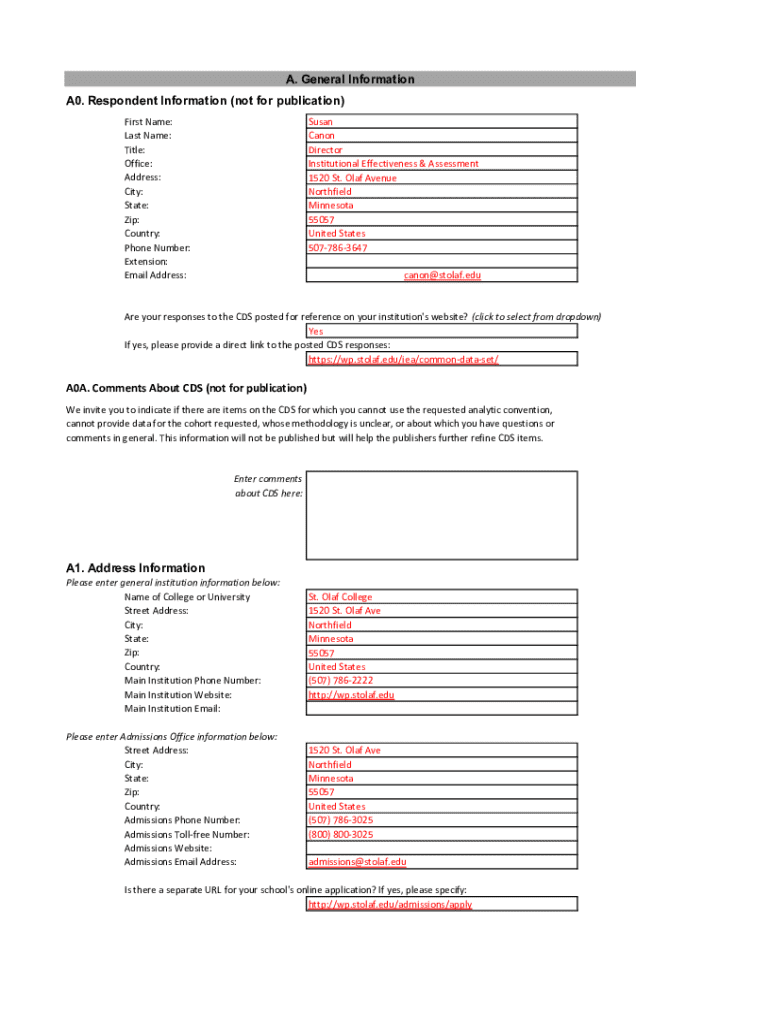 A. General Information

A0. Respondent Information (not for publication)

| | |
|---|---|
| First Name: | Susan |
| Last Name: | Canon |
| Title: | Director |
| Office: | Institutional Effectiveness & Assessment |
| Address: | 1520 St. Olaf Avenue |
| City: | Northfield |
| State: | Minnesota |
| Zip: | 55057 |
| Country: | United States |
| Phone Number: | 507-786-3647 |
| Extension: | |
| Email Address: | canon@stolaf.edu |

Are your responses to the CDS posted for reference on your institution's website? (click to select from dropdown)
Yes
If yes, please provide a direct link to the posted CDS responses:
https://wp.stolaf.edu/iea/common-data-set/

A0A. Comments About CDS (not for publication)

We invite you to indicate if there are items on the CDS for which you cannot use the requested analytic convention, cannot provide data for the cohort requested, whose methodology is unclear, or about which you have questions or comments in general. This information will not be published but will help the publishers further refine CDS items.

Enter comments about CDS here:

A1. Address Information
Please enter general institution information below:

| | |
|---|---|
| Name of College or University | St. Olaf College |
| Street Address: | 1520 St. Olaf Ave |
| City: | Northfield |
| State: | Minnesota |
| Zip: | 55057 |
| Country: | United States |
| Main Institution Phone Number: | (507) 786-2222 |
| Main Institution Website: | http://wp.stolaf.edu |
| Main Institution Email: | |

Please enter Admissions Office information below:

| | |
|---|---|
| Street Address: | 1520 St. Olaf Ave |
| City: | Northfield |
| State: | Minnesota |
| Zip: | 55057 |
| Country: | United States |
| Admissions Phone Number: | (507) 786-3025 |
| Admissions Toll-free Number: | (800) 800-3025 |
| Admissions Website: | |
| Admissions Email Address: | admissions@stolaf.edu |

Is there a separate URL for your school's online application? If yes, please specify:
http://wp.stolaf.edu/admissions/apply